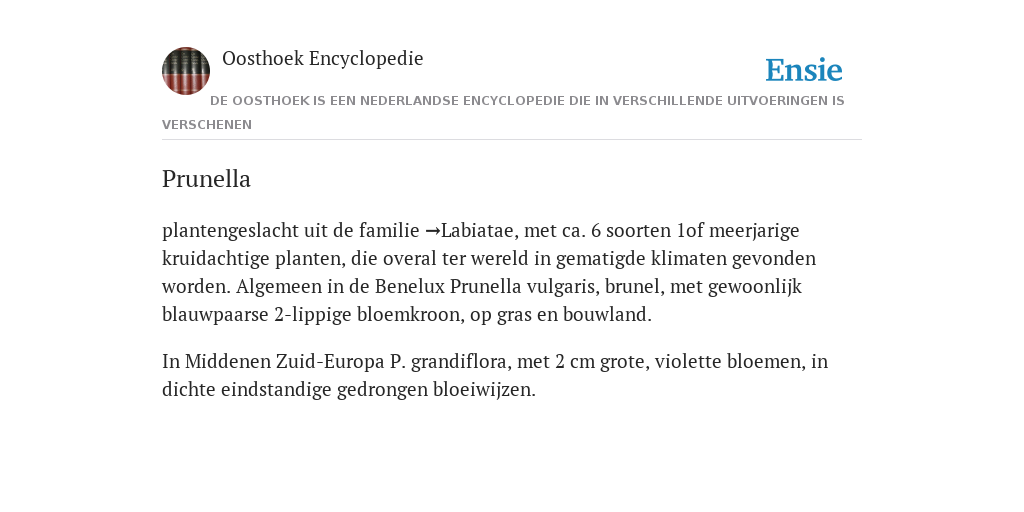 Oosthoek Encyclopedie

Ensie

DE OOSTHOEK IS EEN NEDERLANDSE ENCYCLOPEDIE DIE IN VERSCHILLENDE UITVOERINGEN IS VERSCHENEN

Prunella

plantengeslacht uit de familie →Labiatae, met ca. 6 soorten 1of meerjarige kruidachtige planten, die overal ter wereld in gematigde klimaten gevonden worden. Algemeen in de Benelux Prunella vulgaris, brunel, met gewoonlijk blauwpaarse 2-lippige bloemkroon, op gras en bouwland.

In Middenen Zuid-Europa P. grandiflora, met 2 cm grote, violette bloemen, in dichte eindstandige gedrongen bloeiwijzen.